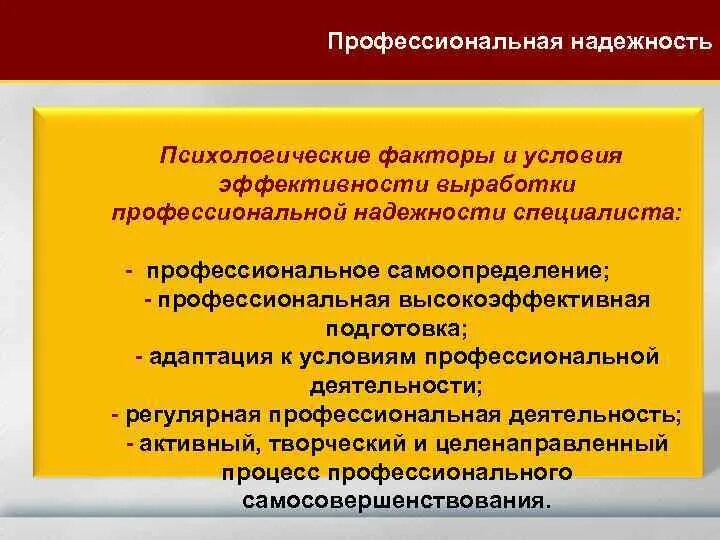 Профессиональная надежность

Психологические факторы и условия эффективности выработки профессиональной надежности специалиста:

- профессиональное самоопределение;
- профессиональная высокоэффективная подготовка;
- адаптация к условиям профессиональной деятельности;
- регулярная профессиональная деятельность;
- активный, творческий и целенаправленный процесс профессионального самосовершенствования.